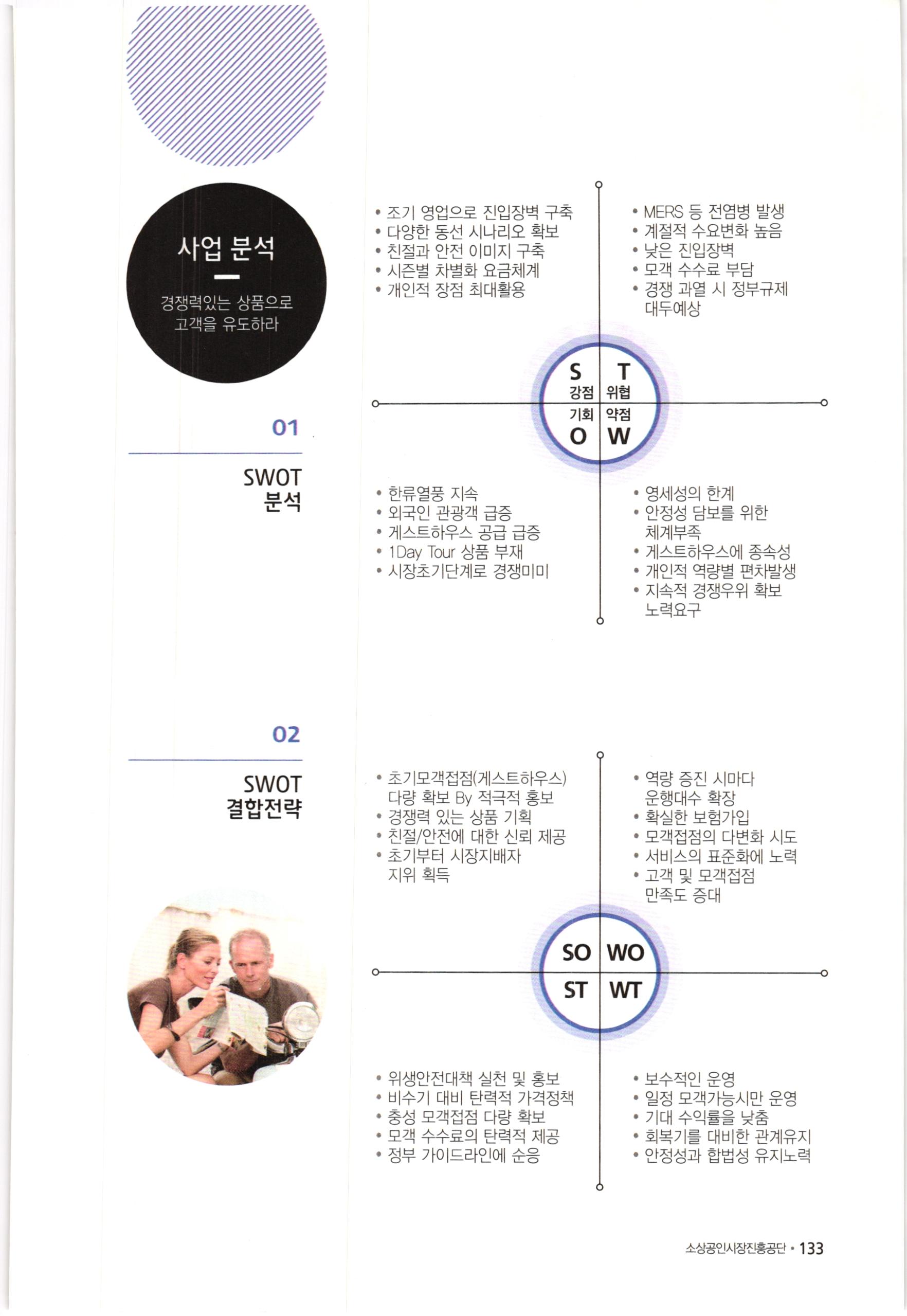 사업 분석

경쟁력있는 상품으로 고객을 유도하라

01

SWOT 분석

• 조기 영업으로 진입장벽 구축
• 다양한 동선 시나리오 확보
• 친절과 안전 이미지 구축
• 시즌별 차별화 요금체계
• 개인적 장점 최대활용

• MERS 등 전염병 발생
• 계절적 수요변화 높음
• 낮은 진입장벽
• 모객 수수료 부담
• 경쟁 과열 시 정부규제 대두예상

S 강점
T 위협
기회 O
약점 W

• 한류열풍 지속
• 외국인 관광객 급증
• 게스트하우스 공급 급증
• 1Day Tour 상품 부재
• 시장초기단계로 경쟁미미

• 영세성의 한계
• 안정성 담보를 위한 체계부족
• 게스트하우스에 종속성
• 개인적 역량별 편차발생
• 지속적 경쟁우위 확보 노력요구

02

SWOT 결합전략

• 초기모객접점(게스트하우스) 다량 확보 By 적극적 홍보
• 경쟁력 있는 상품 기획
• 친절/안전에 대한 신뢰 제공
• 초기부터 시장지배자 지위 획득

• 역량 증진 시마다 운행대수 확장
• 확실한 보험가입
• 모객접점의 다변화 시도
• 서비스의 표준화에 노력
• 고객 및 모객접점 만족도 증대

SO WO
ST WT

• 위생안전대책 실천 및 홍보
• 비수기 대비 탄력적 가격정책
• 충성 모객접점 다량 확보
• 모객 수수료의 탄력적 제공
• 정부 가이드라인에 순응

• 보수적인 운영
• 일정 모객가능시만 운영
• 기대 수익률을 낮춤
• 회복기를 대비한 관계유지
• 안정성과 합법성 유지노력

소상공인시장진흥공단 • 133